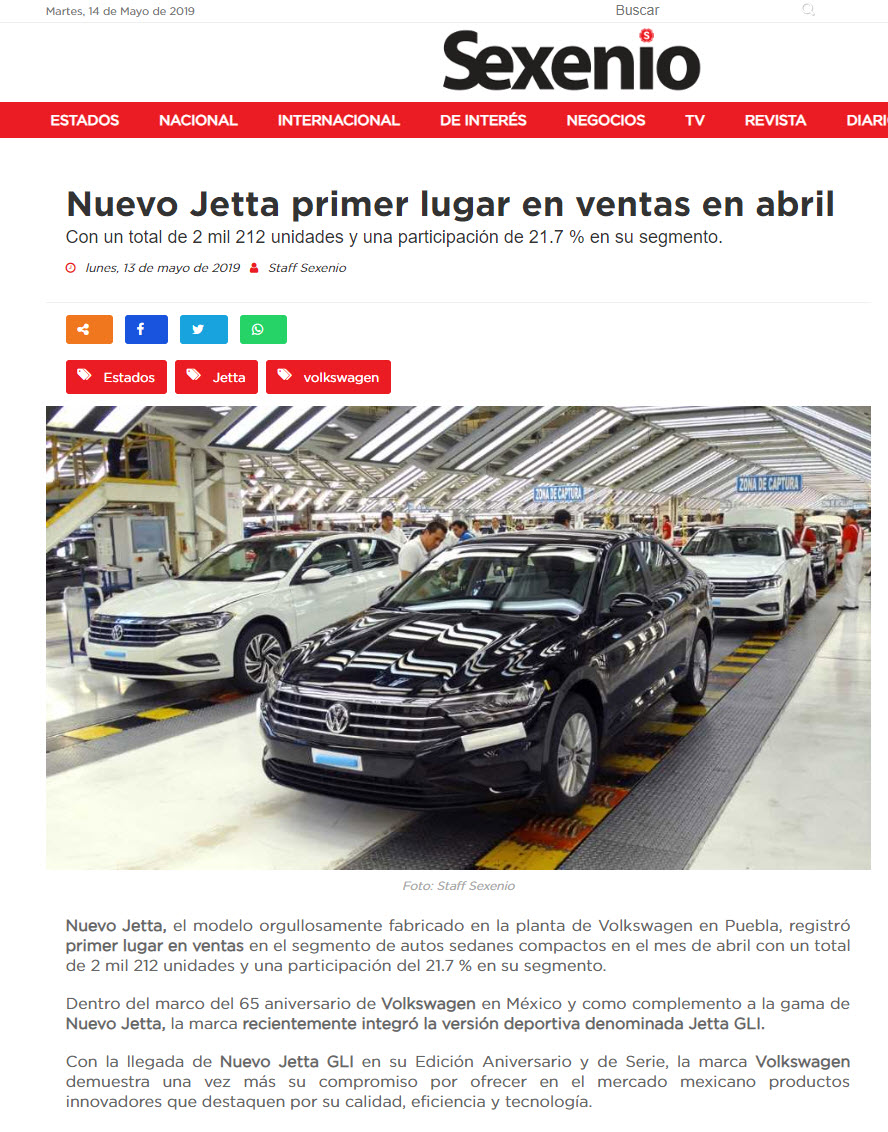 Martes, 14 de Mayo de 2019

Buscar

Sexenio

ESTADOS NACIONAL INTERNACIONAL DE INTERÉS NEGOCIOS TV REVISTA DIARI

Nuevo Jetta primer lugar en ventas en abril

Con un total de 2 mil 212 unidades y una participación de 21.7 % en su segmento.

lunes, 13 de mayo de 2019 Staff Sexenio

Estados Jetta volkswagen

ZONA DE CAPTURA

ZONA DE CAPTURA

Foto: Staff Sexenio

Nuevo Jetta, el modelo orgullosamente fabricado en la planta de Volkswagen en Puebla, registró primer lugar en ventas en el segmento de autos sedanes compactos en el mes de abril con un total de 2 mil 212 unidades y una participación del 21.7 % en su segmento.

Dentro del marco del 65 aniversario de Volkswagen en México y como complemento a la gama de Nuevo Jetta, la marca recientemente integró la versión deportiva denominada Jetta GLI.

Con la llegada de Nuevo Jetta GLI en su Edición Aniversario y de Serie, la marca Volkswagen demuestra una vez más su compromiso por ofrecer en el mercado mexicano productos innovadores que destaquen por su calidad, eficiencia y tecnología.